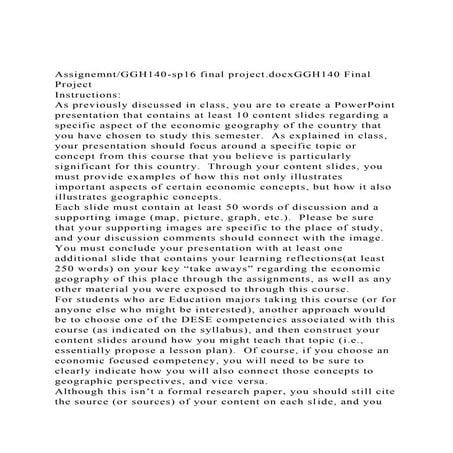 Assignemnt/GGH140-sp16 final project.docxGGH140 Final Project
Instructions:
As previously discussed in class, you are to create a PowerPoint presentation that contains at least 10 content slides regarding a specific aspect of the economic geography of the country that you have chosen to study this semester. As explained in class, your presentation should focus around a specific topic or concept from this course that you believe is particularly significant for this country. Through your content slides, you must provide examples of how this not only illustrates important aspects of certain economic concepts, but how it also illustrates geographic concepts.
Each slide must contain at least 50 words of discussion and a supporting image (map, picture, graph, etc.). Please be sure that your supporting images are specific to the place of study, and your discussion comments should connect with the image.
You must conclude your presentation with at least one additional slide that contains your learning reflections(at least 250 words) on your key “take aways” regarding the economic geography of this place through the assignments, as well as any other material you were exposed to through this course.
For students who are Education majors taking this course (or for anyone else who might be interested), another approach would be to choose one of the DESE competencies associated with this course (as indicated on the syllabus), and then construct your content slides around how you might teach that topic (i.e., essentially propose a lesson plan). Of course, if you choose an economic focused competency, you will need to be sure to clearly indicate how you will also connect those concepts to geographic perspectives, and vice versa.
Although this isn’t a formal research paper, you should still cite the source (or sources) of your content on each slide, and you